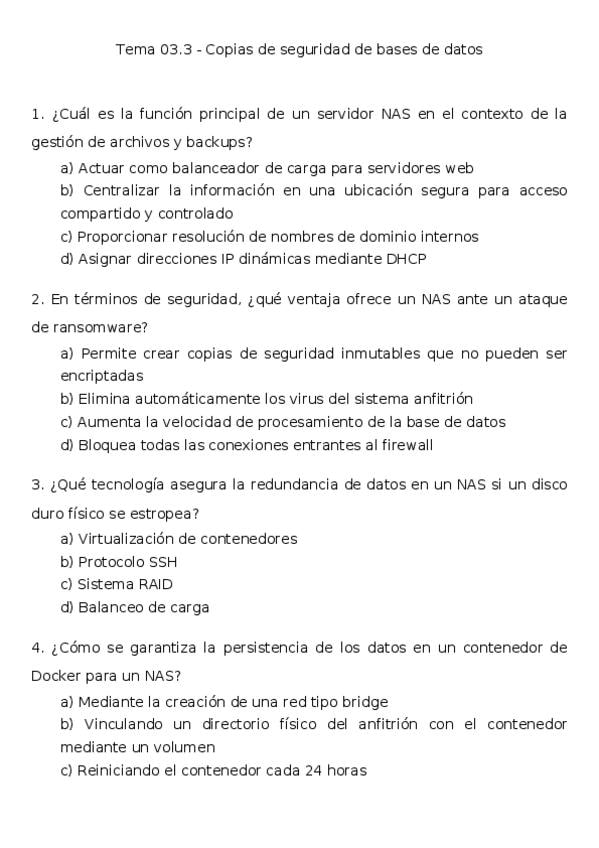 Tema 03.3 - Copias de seguridad de bases de datos

1. ¿Cuál es la función principal de un servidor NAS en el contexto de la gestión de archivos y backups?

a) Actuar como balanceador de carga para servidores web
b) Centralizar la información en una ubicación segura para acceso compartido y controlado
c) Proporcionar resolución de nombres de dominio internos
d) Asignar direcciones IP dinámicas mediante DHCP

2. En términos de seguridad, ¿qué ventaja ofrece un NAS ante un ataque de ransomware?

a) Permite crear copias de seguridad inmutables que no pueden ser encriptadas
b) Elimina automáticamente los virus del sistema anfitrión
c) Aumenta la velocidad de procesamiento de la base de datos
d) Bloquea todas las conexiones entrantes al firewall

3. ¿Qué tecnología asegura la redundancia de datos en un NAS si un disco duro físico se estropea?

a) Virtualización de contenedores
b) Protocolo SSH
c) Sistema RAID
d) Balanceo de carga

4. ¿Cómo se garantiza la persistencia de los datos en un contenedor de Docker para un NAS?

a) Mediante la creación de una red tipo bridge
b) Vinculando un directorio físico del anfitrión con el contenedor mediante un volumen
c) Reiniciando el contenedor cada 24 horas